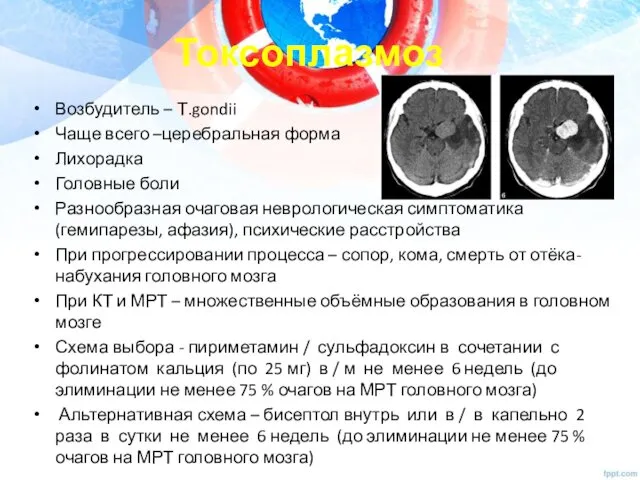 Токсоплазмоз

• Возбудитель – T.gondii
• Чаще всего –церебральная форма
• Лихорадка
• Головные боли
• Разнообразная очаговая неврологическая симптоматика (гемипарезы, афазия), психические расстройства
• При прогрессировании процесса – сопор, кома, смерть от отёка-набухания головного мозга
• При КТ и МРТ – множественные объёмные образования в головном мозге
• Схема выбора - пириметамин / сульфадоксин в сочетании с фолинатом кальция (по 25 мг) в / м не менее 6 недель (до элиминации не менее 75 % очагов на МРТ головного мозга)
• Альтернативная схема – бисептол внутрь или в / в капельно 2 раза в сутки не менее 6 недель (до элиминации не менее 75 % очагов на МРТ головного мозга)

б

fppt.com